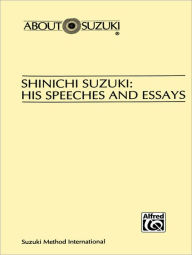 ABOUT SUZUKI
®

SHINICHI SUZUKI:
HIS SPEECHES AND ESSAYS

Alfred

Suzuki Method International